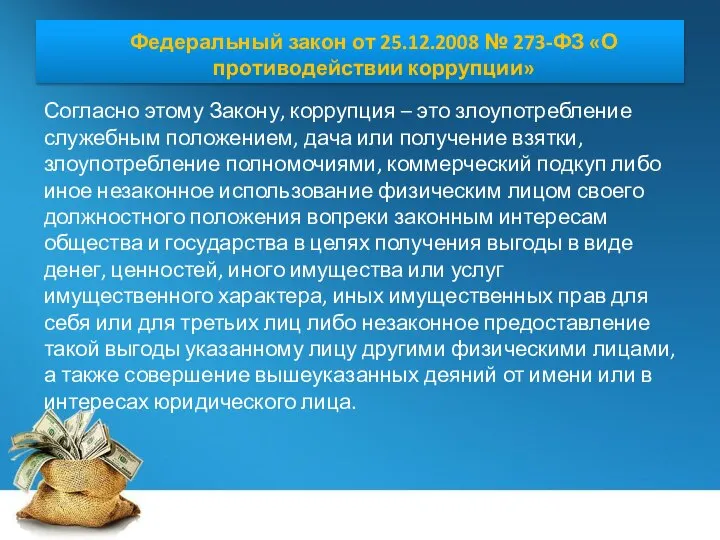 Федеральный закон от 25.12.2008 № 273-ФЗ «О противодействии коррупции»

Согласно этому Закону, коррупция – это злоупотребление служебным положением, дача или получение взятки, злоупотребление полномочиями, коммерческий подкуп либо иное незаконное использование физическим лицом своего должностного положения вопреки законным интересам общества и государства в целях получения выгоды в виде денег, ценностей, иного имущества или услуг имущественного характера, иных имущественных прав для себя или для третьих лиц либо незаконное предоставление такой выгоды указанному лицу другими физическими лицами, а также совершение вышеуказанных деяний от имени или в интересах юридического лица.